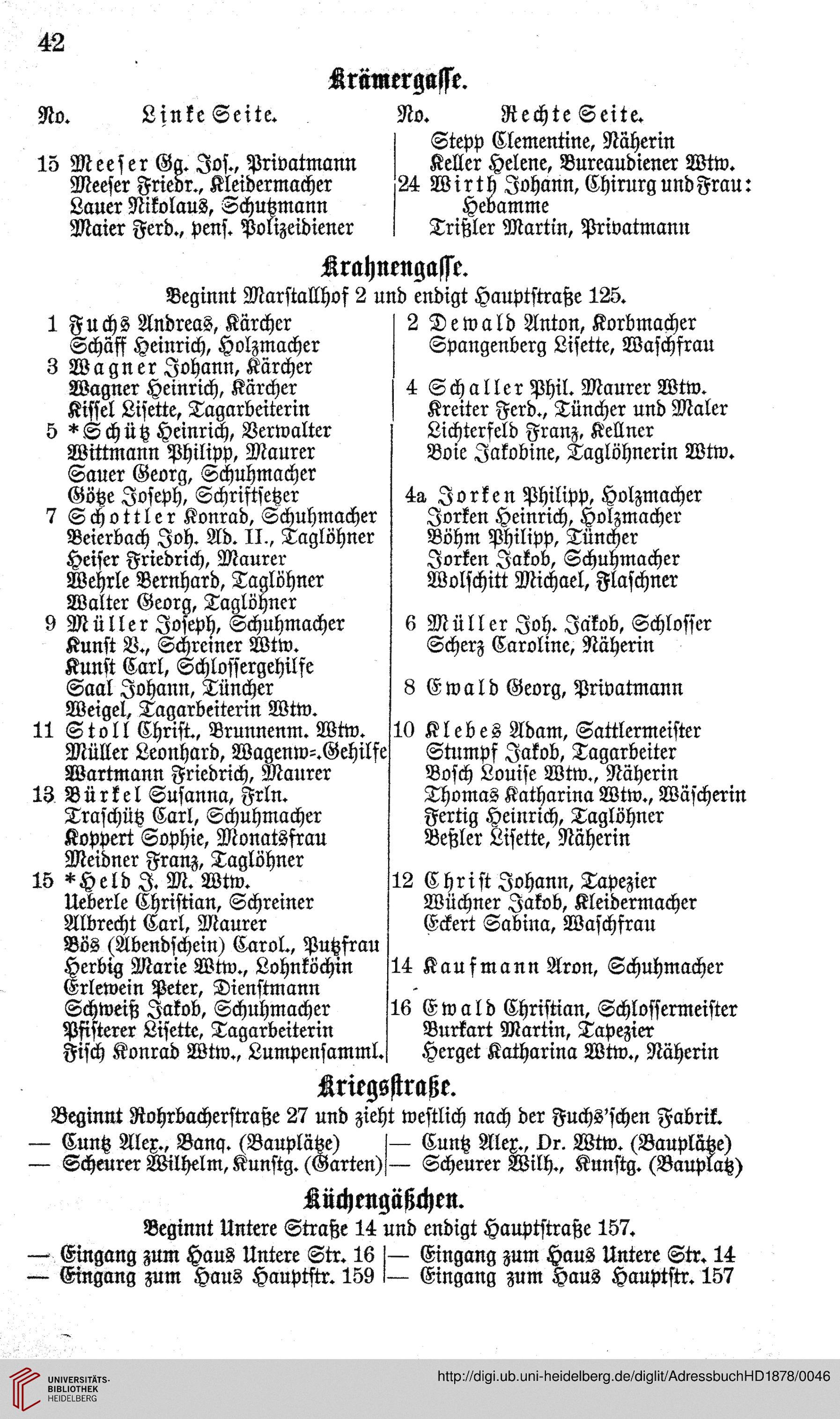 42

Krämergasse.

No. Linke Seite.

15 Meeser Gg. Jos., Privatmann
Meeser Friedr., Kleidermacher
Lauer Nikolaus, Schutzmann
Maier Ferd., pens. Polizeidiener

No. Rechte Seite.

Stepp Clementine, Näherin
Keller Helene, Bureaudiener Wtw.
24 Wirth Johann, Chirurg und Frau: Hebamme
Trißler Martin, Privatmann

Krahnengasse.

Beginnt Marstallhof 2 und endigt Hauptstraße 125.

1 Fuchs Andreas, Kärcher
Schäff Heinrich, Holzmacher
3 Wagner Johann, Kärcher
Wagner Heinrich, Kärcher
Kissel Lisette, Tagarbeiterin
5 *Schütz Heinrich, Verwalter
Wittmann Philipp, Maurer
Sauer Georg, Schuhmacher
Götze Joseph, Schriftsetzer
7 Schottler Konrad, Schuhmacher
Beierbach Joh. Ad. II., Taglöhner
Heiser Friedrich, Maurer
Wehrle Bernhard, Taglöhner
Walter Georg, Taglöhner
9 Müller Joseph, Schuhmacher
Kunst V., Schreiner Wtw.
Kunst Carl, Schlossergehilfe
Saal Johann, Tüncher
Weigel, Tagarbeiterin Wtw.
11 Stoll Christ., Brunnenm. Wtw.
Müller Leonhard, Wagenw.-Gehilfe
Wartmann Friedrich, Maurer
13 Bürkel Susanna, Frln.
Traschütz Carl, Schuhmacher
Koppert Sophie, Monatsfrau
Meidner Franz, Taglöhner
15 *Held J. M. Wtw.
Ueberle Christian, Schreiner
Albrecht Carl, Maurer
Bös (Abendschein) Carol., Putzfrau
Herbig Marie Wtw., Lohnköchin
Erlewein Peter, Dienstmann
Schweiß Jakob, Schuhmacher
Pfisterer Lisette, Tagarbeiterin
Fisch Konrad Wtw., Lumpensamml.

2 Dewald Anton, Korbmacher
Spangenberg Lisette, Waschfrau
4 Schaller Phil. Maurer Wtw.
Kreiter Ferd., Tüncher und Maler
Lichterfeld Franz, Kellner
Boie Jakobine, Taglöhnerin Wtw.
4a Jorken Philipp, Holzmacher
Jorken Heinrich, Holzmacher
Böhm Philipp, Tüncher
Jorken Jakob, Schuhmacher
Wolschitt Michael, Flaschner
6 Müller Joh. Jakob, Schlosser
Scherz Caroline, Näherin
8 Ewald Georg, Privatmann
10 Klebes Adam, Sattlermeister
Stumpf Jakob, Tagarbeiter
Bosch Louise Wtw., Näherin
Thomas Katharina Wtw., Wäscherin
Fertig Heinrich, Taglöhner
Beßler Lisette, Näherin
12 Christ Johann, Tapezier
Wüchner Jakob, Kleidermacher
Eckert Sabina, Waschfrau
14 Kaufmann Aron, Schuhmacher
16 Ewald Christian, Schlossermeister
Burkart Martin, Tapezier
Herget Katharina Wtw., Näherin

Kriegsstraße.

Beginnt Rohrbacherstraße 27 und zieht westlich nach der Fuchs'schen Fabrik.

— Cuntz Alex., Banq. (Bauplätze)
— Scheurer Wilhelm, Kunstg. (Garten)
— Cuntz Alex., Dr. Wtw. (Bauplätze)
— Scheurer Wilh., Kunstg. (Bauplatz)

Küchengäßchen.

Beginnt Untere Straße 14 und endigt Hauptstraße 157.

— Eingang zum Haus Untere Str. 16
— Eingang zum Haus Hauptstr. 159
— Eingang zum Haus Untere Str. 14
— Eingang zum Haus Hauptstr. 157

UNIVERSITÄTS-BIBLIOTHEK HEIDELBERG
http://digi.ub.uni-heidelberg.de/diglit/AdressbuchHD1878/0046